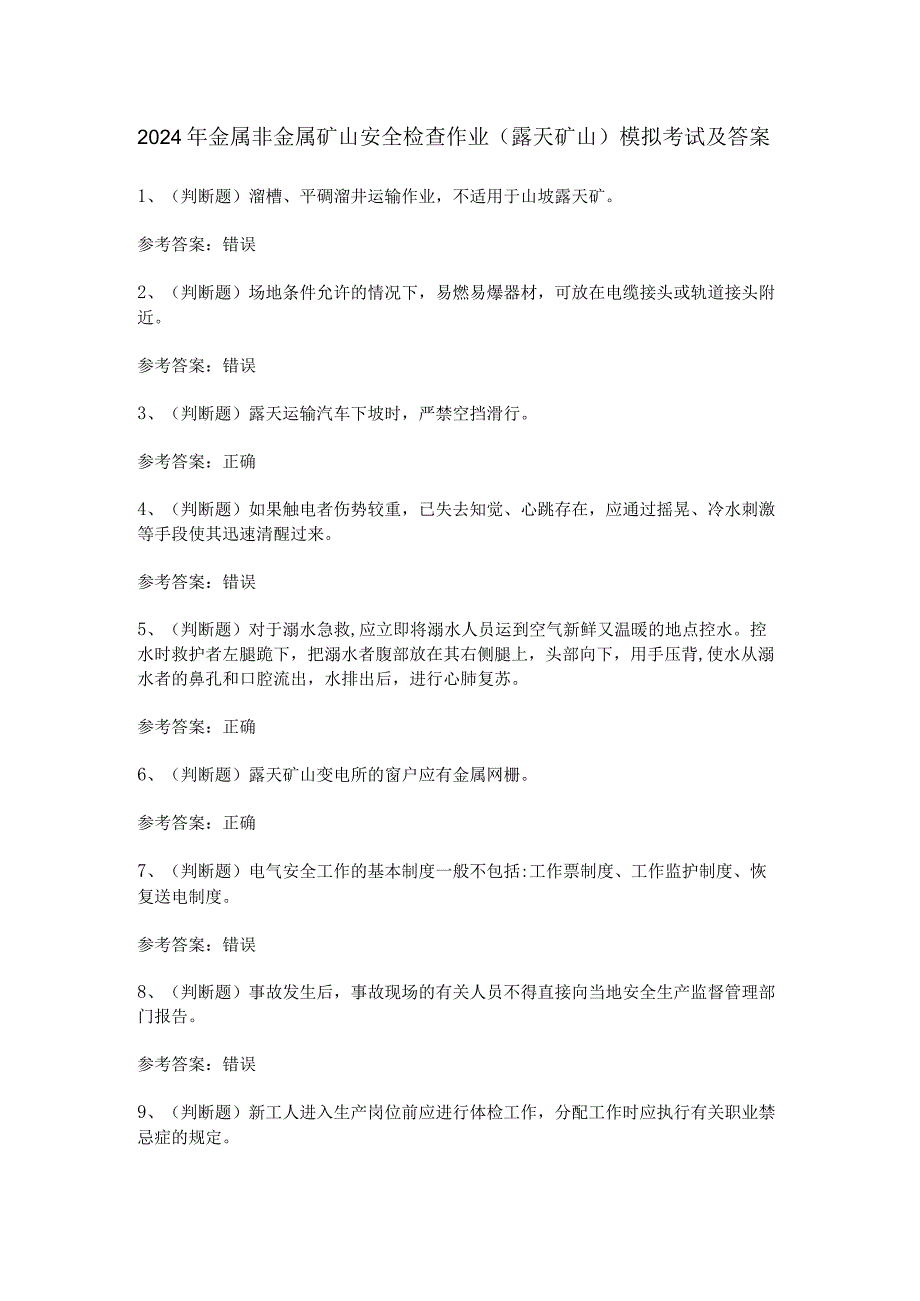 2024年金属非金属矿山安全检查作业（露天矿山）模拟考试及答案

1、（判断题）溜槽、平硐溜井运输作业，不适用于山坡露天矿。

参考答案：错误

2、（判断题）场地条件允许的情况下，易燃易爆器材，可放在电缆接头或轨道接头附近。

参考答案：错误

3、（判断题）露天运输汽车下坡时，严禁空挡滑行。

参考答案：正确

4、（判断题）如果触电者伤势较重，已失去知觉、心跳存在，应通过摇晃、冷水刺激等手段使其迅速清醒过来。

参考答案：错误

5、（判断题）对于溺水急救，应立即将溺水人员运到空气新鲜又温暖的地点控水。控水时救护者左腿跪下，把溺水者腹部放在其右侧腿上，头部向下，用手压背，使水从溺水者的鼻孔和口腔流出，水排出后，进行心肺复苏。

参考答案：正确

6、（判断题）露天矿山变电所的窗户应有金属网栅。

参考答案：正确

7、（判断题）电气安全工作的基本制度一般不包括：工作票制度、工作监护制度、恢复送电制度。

参考答案：错误

8、（判断题）事故发生后，事故现场的有关人员不得直接向当地安全生产监督管理部门报告。

参考答案：错误

9、（判断题）新工人进入生产岗位前应进行体检工作，分配工作时应执行有关职业禁忌症的规定。